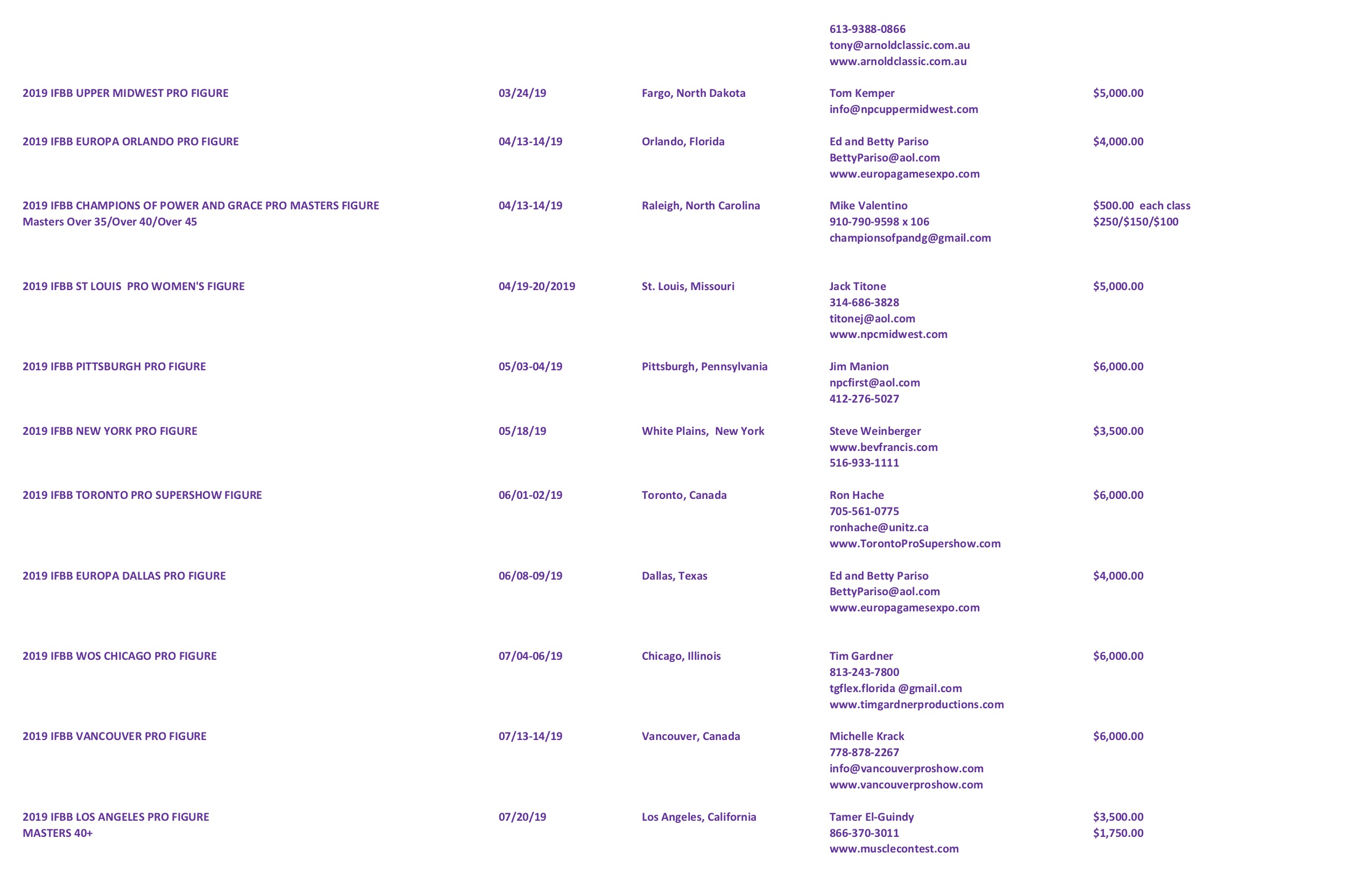 | | | | | |
|---|---|---|---|---|
| | | | 613-9388-0866 tony@arnoldclassic.com.au www.arnoldclassic.com.au | |
| 2019 IFBB UPPER MIDWEST PRO FIGURE | 03/24/19 | Fargo, North Dakota | Tom Kemper info@npcuppermidwest.com | $5,000.00 |
| 2019 IFBB EUROPA ORLANDO PRO FIGURE | 04/13-14/19 | Orlando, Florida | Ed and Betty Pariso BettyPariso@aol.com www.europagamesexpo.com | $4,000.00 |
| 2019 IFBB CHAMPIONS OF POWER AND GRACE PRO MASTERS FIGURE Masters Over 35/Over 40/Over 45 | 04/13-14/19 | Raleigh, North Carolina | Mike Valentino 910-790-9598 x 106 championsofpandg@gmail.com | $500.00 each class $250/$150/$100 |
| 2019 IFBB ST LOUIS PRO WOMEN'S FIGURE | 04/19-20/2019 | St. Louis, Missouri | Jack Titone 314-686-3828 titonej@aol.com www.npcmidwest.com | $5,000.00 |
| 2019 IFBB PITTSBURGH PRO FIGURE | 05/03-04/19 | Pittsburgh, Pennsylvania | Jim Manion npcfirst@aol.com 412-276-5027 | $6,000.00 |
| 2019 IFBB NEW YORK PRO FIGURE | 05/18/19 | White Plains, New York | Steve Weinberger www.bevfrancis.com 516-933-1111 | $3,500.00 |
| 2019 IFBB TORONTO PRO SUPERSHOW FIGURE | 06/01-02/19 | Toronto, Canada | Ron Hache 705-561-0775 ronhache@unitz.ca www.TorontoProSupershow.com | $6,000.00 |
| 2019 IFBB EUROPA DALLAS PRO FIGURE | 06/08-09/19 | Dallas, Texas | Ed and Betty Pariso BettyPariso@aol.com www.europagamesexpo.com | $4,000.00 |
| 2019 IFBB WOS CHICAGO PRO FIGURE | 07/04-06/19 | Chicago, Illinois | Tim Gardner 813-243-7800 tgflex.florida @gmail.com www.timgardnerproductions.com | $6,000.00 |
| 2019 IFBB VANCOUVER PRO FIGURE | 07/13-14/19 | Vancouver, Canada | Michelle Krack 778-878-2267 info@vancouverproshow.com www.vancouverproshow.com | $6,000.00 |
| 2019 IFBB LOS ANGELES PRO FIGURE MASTERS 40+ | 07/20/19 | Los Angeles, California | Tamer El-Guindy 866-370-3011 www.musclecontest.com | $3,500.00 $1,750.00 |